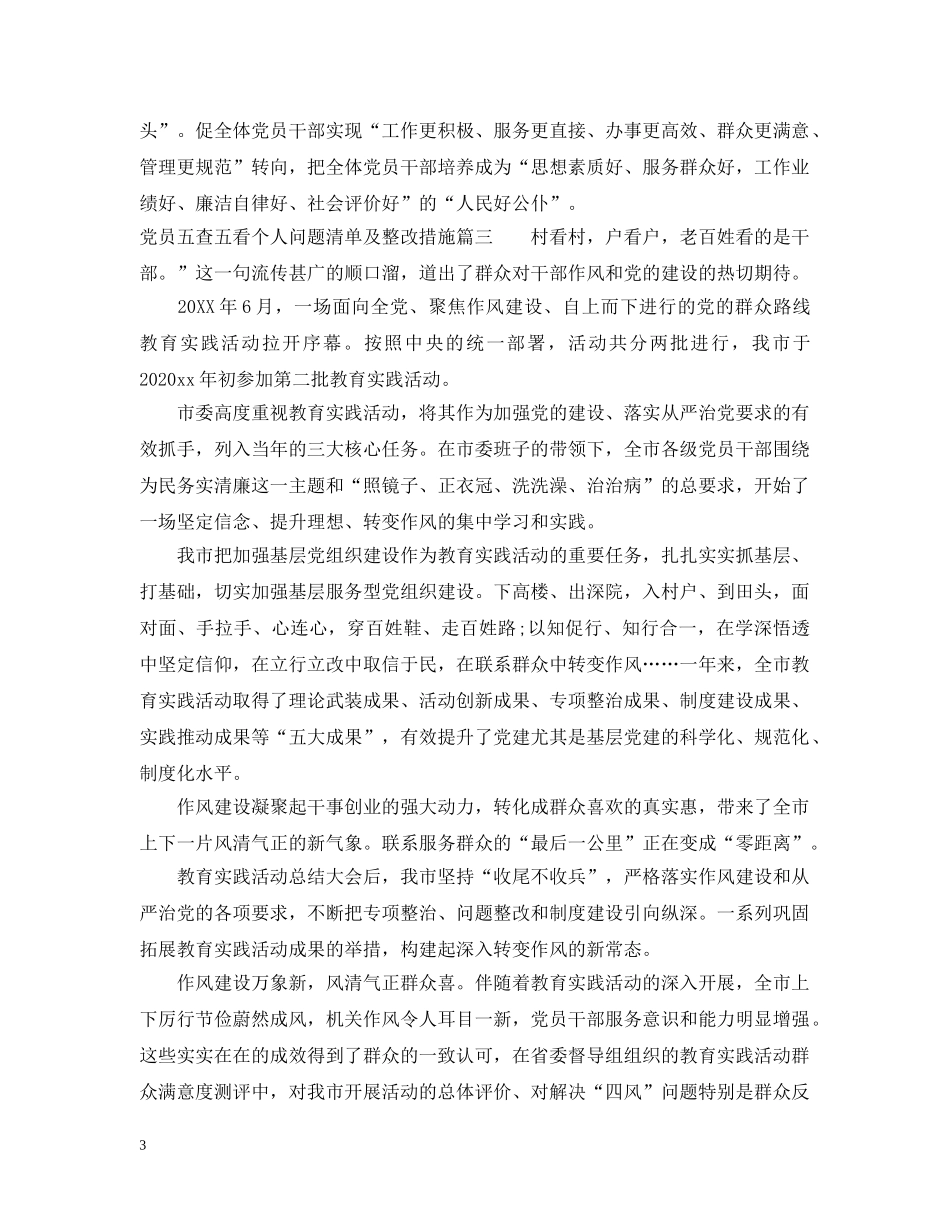 头”。促全体党员干部实现“工作更积极、服务更直接、办事更高效、群众更满意、管理更规范”转向，把全体党员干部培养成为“思想素质好、服务群众好，工作业绩好、廉洁自律好、社会评价好”的“人民好公仆”。

党员五查五看个人问题清单及整改措施篇三 村看村，户看户，老百姓看的是干部。”这一句流传甚广的顺口溜，道出了群众对干部作风和党的建设的热切期待。

20XX年6月，一场面向全党、聚焦作风建设、自上而下进行的党的群众路线教育实践活动拉开序幕。按照中央的统一部署，活动共分两批进行，我市于2020xx年初参加第二批教育实践活动。

市委高度重视教育实践活动，将其作为加强党的建设、落实从严治党要求的有效抓手，列入当年的三大核心任务。在市委班子的带领下，全市各级党员干部围绕为民务实清廉这一主题和“照镜子、正衣冠、洗洗澡、治治病”的总要求，开始了一场坚定信念、提升理想、转变作风的集中学习和实践。

我市把加强基层党组织建设作为教育实践活动的重要任务，扎扎实实抓基层、打基础，切实加强基层服务型党组织建设。下高楼、出深院，入村户、到田头，面对面、手拉手、心连心，穿百姓鞋、走百姓路;以知促行、知行合一，在学深悟透中坚定信仰，在立行立改中取信于民，在联系群众中转变作风……一年来，全市教育实践活动取得了理论武装成果、活动创新成果、专项整治成果、制度建设成果、实践推动成果等“五大成果”，有效提升了党建尤其是基层党建的科学化、规范化、制度化水平。

作风建设凝聚起干事创业的强大动力，转化成群众喜欢的真实惠，带来了全市上下一片风清气正的新气象。联系服务群众的“最后一公里”正在变成“零距离”。

教育实践活动总结大会后，我市坚持“收尾不收兵”，严格落实作风建设和从严治党的各项要求，不断把专项整治、问题整改和制度建设引向纵深。一系列巩固拓展教育实践活动成果的举措，构建起深入转变作风的新常态。

作风建设万象新，风清气正群众喜。伴随着教育实践活动的深入开展，全市上下厉行节俭蔚然成风，机关作风令人耳目一新，党员干部服务意识和能力明显增强。这些实实在在的成效得到了群众的一致认可，在省委督导组组织的教育实践活动群众满意度测评中，对我市开展活动的总体评价、对解决“四风”问题特别是群众反

3